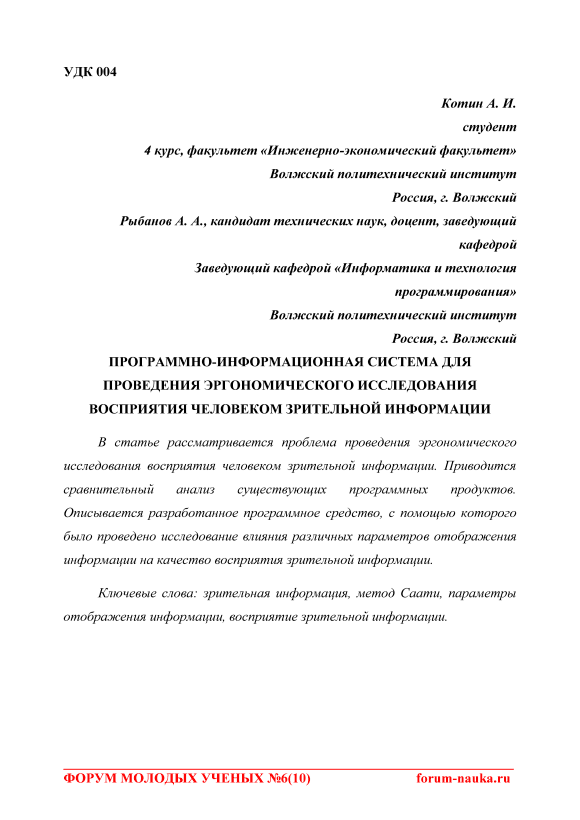 УДК 004

Котин А. И.

студент

4 курс, факультет «Инженерно-экономический факультет»

Волжский политехнический институт

Россия, г. Волжский

Рыбанов А. А., кандидат технических наук, доцент, заведующий кафедрой

Заведующий кафедрой «Информатика и технология программирования»

Волжский политехнический институт

Россия, г. Волжский

ПРОГРАММНО-ИНФОРМАЦИОННАЯ СИСТЕМА ДЛЯ ПРОВЕДЕНИЯ ЭРГОНОМИЧЕСКОГО ИССЛЕДОВАНИЯ ВОСПРИЯТИЯ ЧЕЛОВЕКОМ ЗРИТЕЛЬНОЙ ИНФОРМАЦИИ

В статье рассматривается проблема проведения эргономического исследования восприятия человеком зрительной информации. Приводится сравнительный анализ существующих программных продуктов. Описывается разработанное программное средство, с помощью которого было проведено исследование влияния различных параметров отображения информации на качество восприятия зрительной информации.

Ключевые слова: зрительная информация, метод Саати, параметры отображения информации, восприятие зрительной информации.

ФОРУМ МОЛОДЫХ УЧЕНЫХ №6(10) forum-nauka.ru